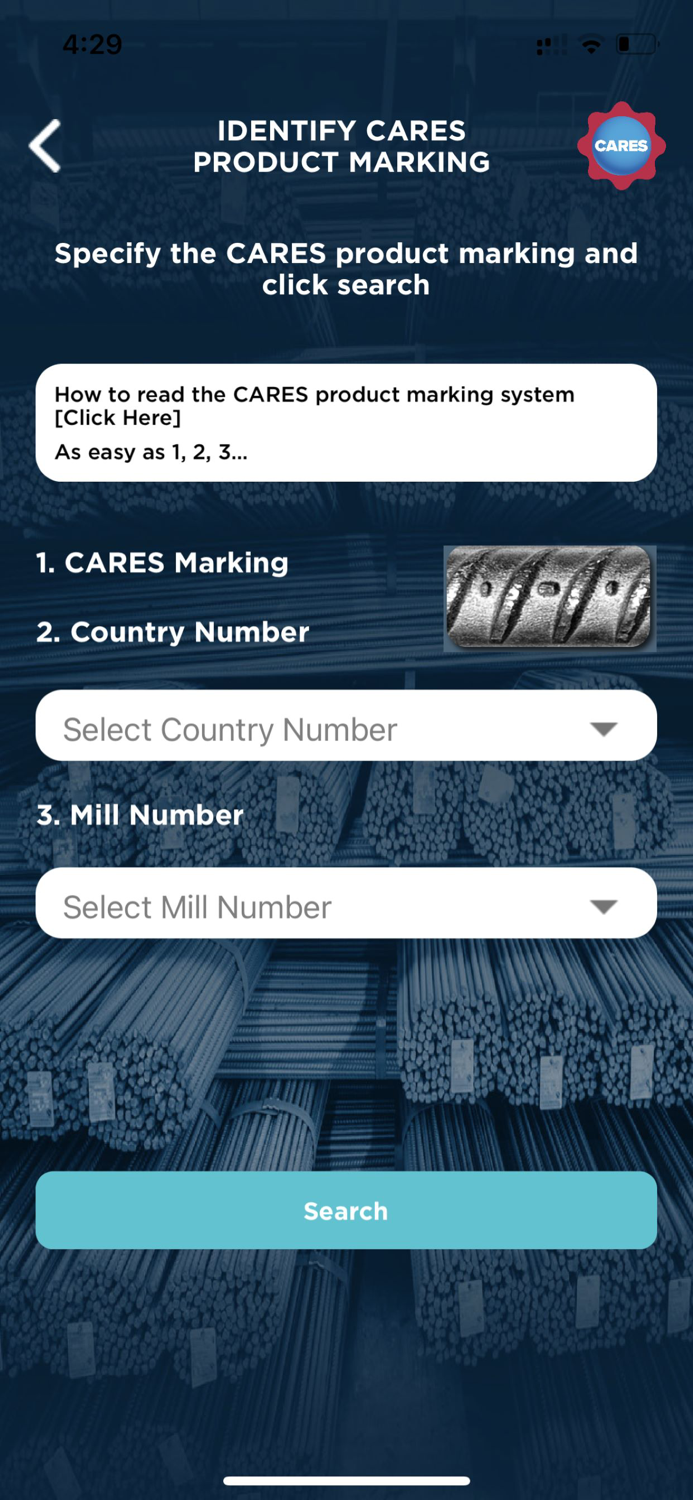 4:29

IDENTIFY CARES PRODUCT MARKING

CARES

Specify the CARES product marking and click search

How to read the CARES product marking system [Click Here]
As easy as 1, 2, 3...

1. CARES Marking

2. Country Number

Select Country Number

3. Mill Number

Select Mill Number

Search